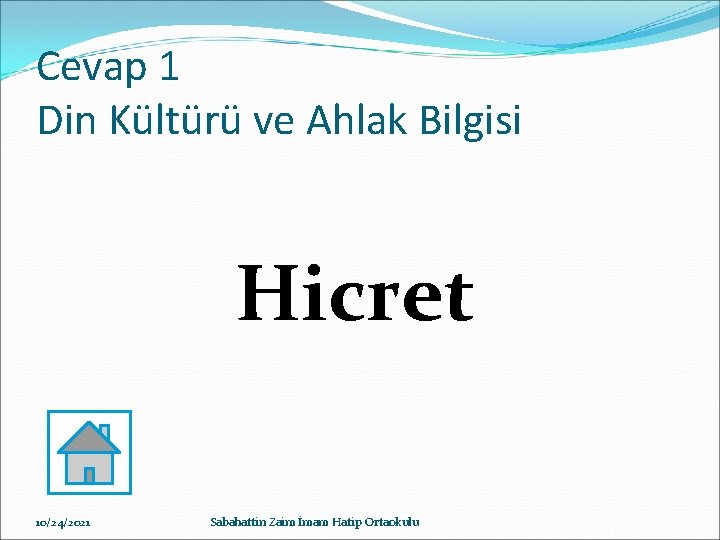 Cevap 1
Din Kültürü ve Ahlak Bilgisi

Hicret

10/24/2021

Sabahattin Zaim İmam Hatip Ortaokulu